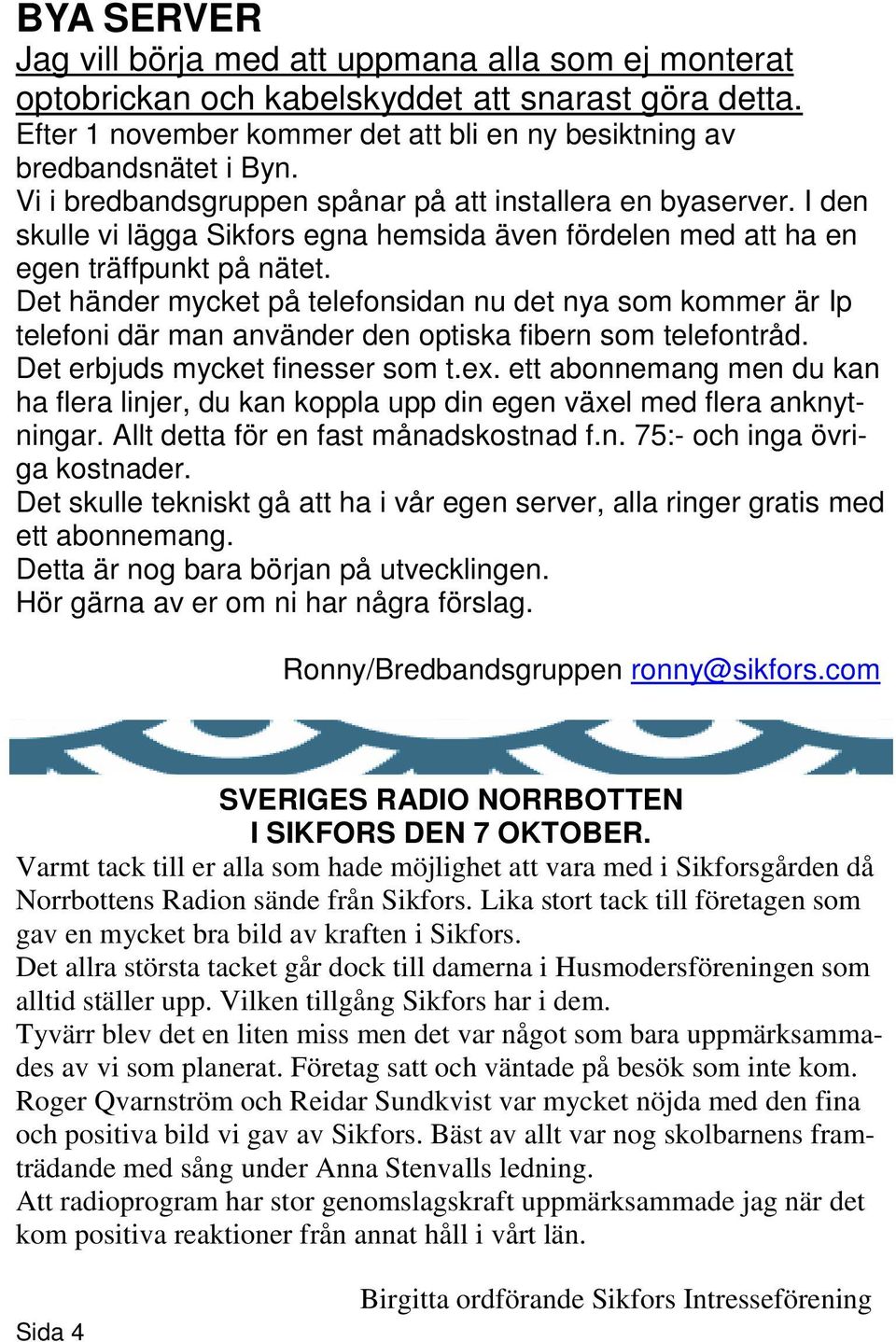 BYA SERVER
Jag vill börja med att uppmana alla som ej monterat optobrickan och kabelskyddet att snarast göra detta.
Efter 1 november kommer det att bli en ny besiktning av bredbandsnätet i Byn.
Vi i bredbandsgruppen spånar på att installera en byaserver. I den skulle vi lägga Sikfors egna hemsida även fördelen med att ha en egen träffpunkt på nätet.
Det händer mycket på telefonsidan nu det nya som kommer är Ip telefoni där man använder den optiska fibern som telefontråd.
Det erbjuds mycket finesser som t.ex. ett abonnemang men du kan ha flera linjer, du kan koppla upp din egen växel med flera anknytningar. Allt detta för en fast månadskostnad f.n. 75:- och inga övriga kostnader.
Det skulle tekniskt gå att ha i vår egen server, alla ringer gratis med ett abonnemang.
Detta är nog bara början på utvecklingen.
Hör gärna av er om ni har några förslag.

Ronny/Bredbandsgruppen ronny@sikfors.com

SVERIGES RADIO NORRBOTTEN
I SIKFORS DEN 7 OKTOBER.
Varmt tack till er alla som hade möjlighet att vara med i Sikforsgården då Norrbottens Radion sände från Sikfors. Lika stort tack till företagen som gav en mycket bra bild av kraften i Sikfors.
Det allra största tacket går dock till damerna i Husmodersföreningen som alltid ställer upp. Vilken tillgång Sikfors har i dem.
Tyvärr blev det en liten miss men det var något som bara uppmärksammades av vi som planerat. Företag satt och väntade på besök som inte kom.
Roger Qvarnström och Reidar Sundkvist var mycket nöjda med den fina och positiva bild vi gav av Sikfors. Bäst av allt var nog skolbarnens framträdande med sång under Anna Stenvalls ledning.
Att radioprogram har stor genomslagskraft uppmärksammade jag när det kom positiva reaktioner från annat håll i vårt län.

Birgitta ordförande Sikfors Intresseförening

Sida 4